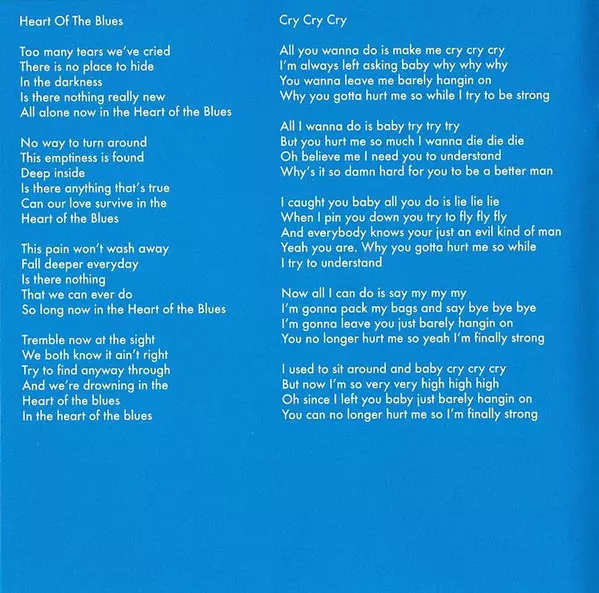 Heart Of The Blues

Too many tears we've cried
There is no place to hide
In the darkness
Is there nothing really new
All alone now in the Heart of the Blues

No way to turn around
This emptiness is found
Deep inside
Is there anything that's true
Can our love survive in the
Heart of the Blues

This pain won't wash away
Fall deeper everyday
Is there nothing
That we can ever do
So long now in the Heart of the Blues

Tremble now at the sight
We both know it ain't right
Try to find anyway through
And we're drowning in the
Heart of the blues
In the heart of the blues

Cry Cry Cry

All you wanna do is make me cry cry cry
I'm always left asking baby why why why
You wanna leave me barely hangin on
Why you gotta hurt me so while I try to be strong

All I wanna do is baby try try try
But you hurt me so much I wanna die die die
Oh believe me I need you to understand
Why's it so damn hard for you to be a better man

I caught you baby all you do is lie lie lie
When I pin you down you try to fly fly fly
And everybody knows your just an evil kind of man
Yeah you are. Why you gotta hurt me so while
I try to understand

Now all I can do is say my my my
I'm gonna pack my bags and say bye bye bye
I'm gonna leave you just barely hangin on
You no longer hurt me so yeah I'm finally strong

I used to sit around and baby cry cry cry
But now I'm so very very high high high
Oh since I left you baby just barely hangin on
You can no longer hurt me so I'm finally strong